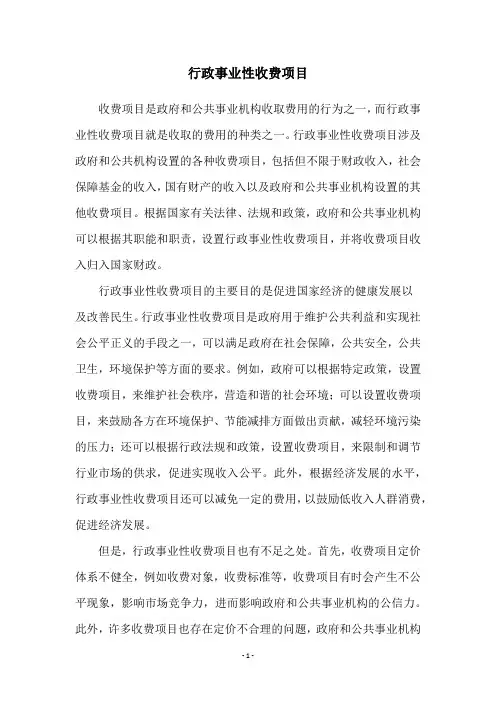 行政事业性收费项目

收费项目是政府和公共事业机构收取费用的行为之一，而行政事业性收费项目就是收取的费用的种类之一。行政事业性收费项目涉及政府和公共机构设置的各种收费项目，包括但不限于财政收入，社会保障基金的收入，国有财产的收入以及政府和公共事业机构设置的其他收费项目。根据国家有关法律、法规和政策，政府和公共事业机构可以根据其职能和职责，设置行政事业性收费项目，并将收费项目收入归入国家财政。

行政事业性收费项目的主要目的是促进国家经济的健康发展以及改善民生。行政事业性收费项目是政府用于维护公共利益和实现社会公平正义的手段之一，可以满足政府在社会保障，公共安全，公共卫生，环境保护等方面的要求。例如，政府可以根据特定政策，设置收费项目，来维护社会秩序，营造和谐的社会环境；可以设置收费项目，来鼓励各方在环境保护、节能减排方面做出贡献，减轻环境污染的压力；还可以根据行政法规和政策，设置收费项目，来限制和调节行业市场的供求，促进实现收入公平。此外，根据经济发展的水平，行政事业性收费项目还可以减免一定的费用，以鼓励低收入人群消费，促进经济发展。

但是，行政事业性收费项目也有不足之处。首先，收费项目定价体系不健全，例如收费对象，收费标准等，收费项目有时会产生不公平现象，影响市场竞争力，进而影响政府和公共事业机构的公信力。此外，许多收费项目也存在定价不合理的问题，政府和公共事业机构

- 1 -